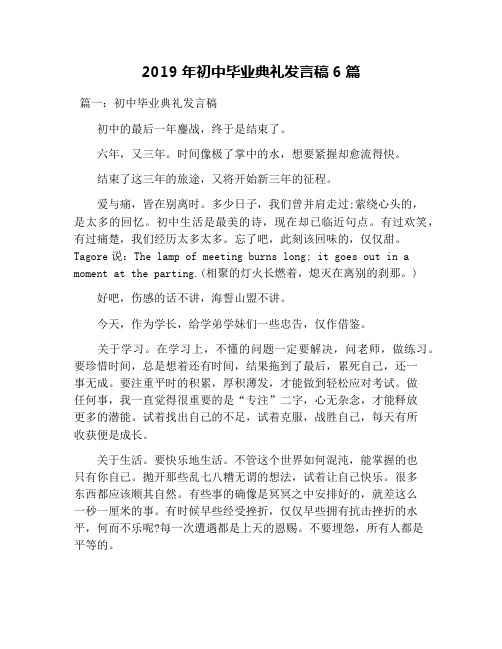 2019 年初中毕业典礼发言稿 6 篇

篇一：初中毕业典礼发言稿

初中的最后一年鏖战，终于是结束了。

六年，又三年。时间像极了掌中的水，想要紧握却愈流得快。

结束了这三年的旅途，又将开始新三年的征程。

爱与痛，皆在别离时。多少日子，我们曾并肩走过;萦绕心头的，是太多的回忆。初中生活是最美的诗，现在却已临近句点。有过欢笑，有过痛楚，我们经历太多太多。忘了吧，此刻该回味的，仅仅甜。Tagore 说：The lamp of meeting burns long; it goes out in a moment at the parting.(相聚的灯火长燃着，熄灭在离别的刹那。)

好吧，伤感的话不讲，海誓山盟不讲。

今天，作为学长，给学弟学妹们一些忠告，仅作借鉴。

关于学习。在学习上，不懂的问题一定要解决，问老师，做练习。要珍惜时间，总是想着还有时间，结果拖到了最后，累死自己，还一事无成。要注重平时的积累，厚积薄发，才能做到轻松应对考试。做任何事，我一直觉得很重要的是“专注”二字，心无杂念，才能释放更多的潜能。试着找出自己的不足，试着克服，战胜自己，每天有所收获便是成长。

关于生活。要快乐地生活。不管这个世界如何混沌，能掌握的也只有你自己。抛开那些乱七八糟无谓的想法，试着让自己快乐。很多东西都应该顺其自然。有些事的确像是冥冥之中安排好的，就差这么一秒一厘米的事。有时候早些经受挫折，仅仅早些拥有抗击挫折的水平，何而不乐呢?每一次遭遇都是上天的恩赐。不要埋怨，所有人都是平等的。